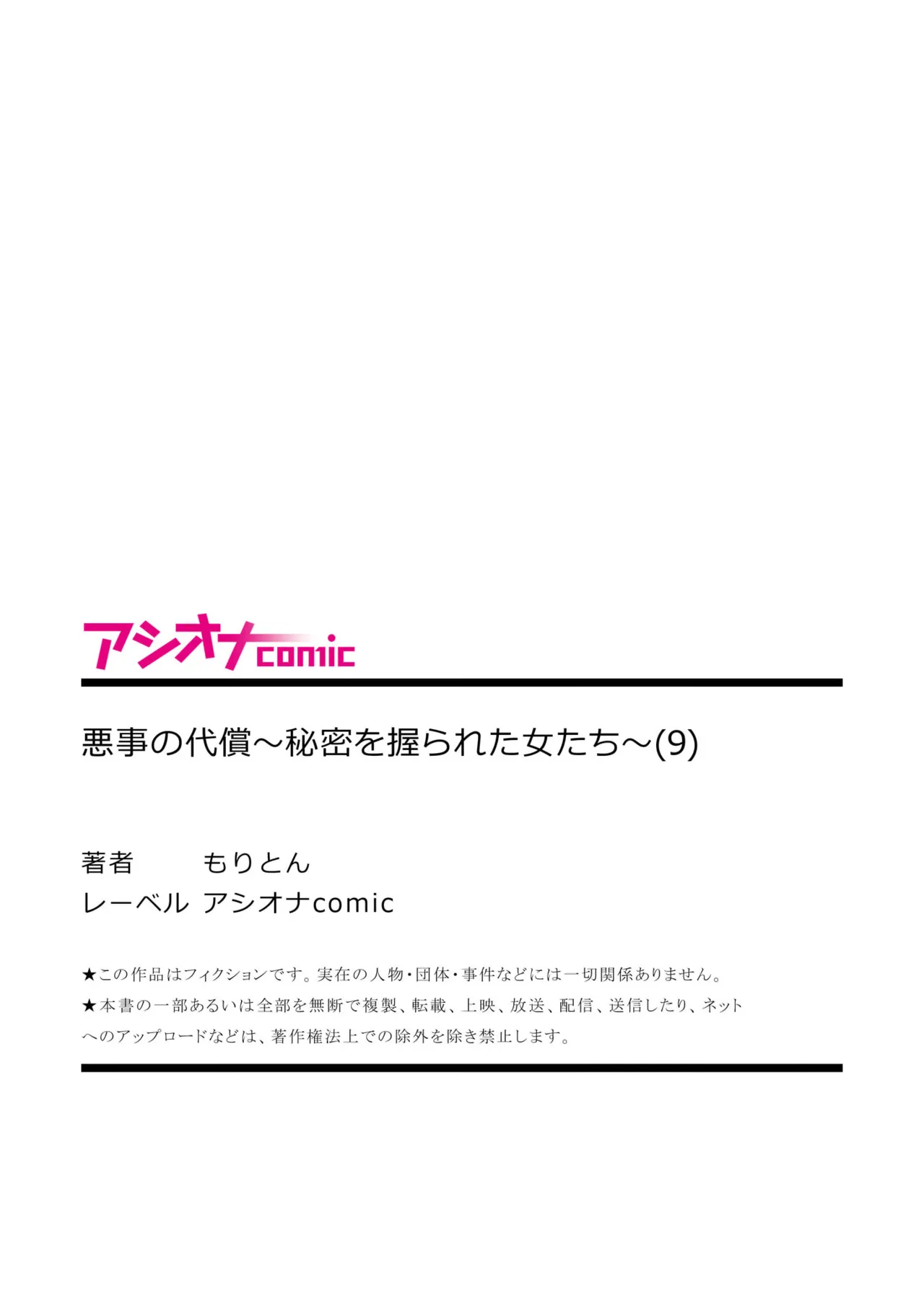 アシオナcomic

悪事の代償～秘密を握られた女たち～(9)

著者　もりとん
レーベル　アシオナcomic

★この作品はフィクションです。実在の人物・団体・事件などには一切関係ありません。
★本書の一部あるいは全部を無断で複製、転載、上映、放送、配信、送信したり、ネットへのアップロードなどは、著作権法上での除外を除き禁止します。